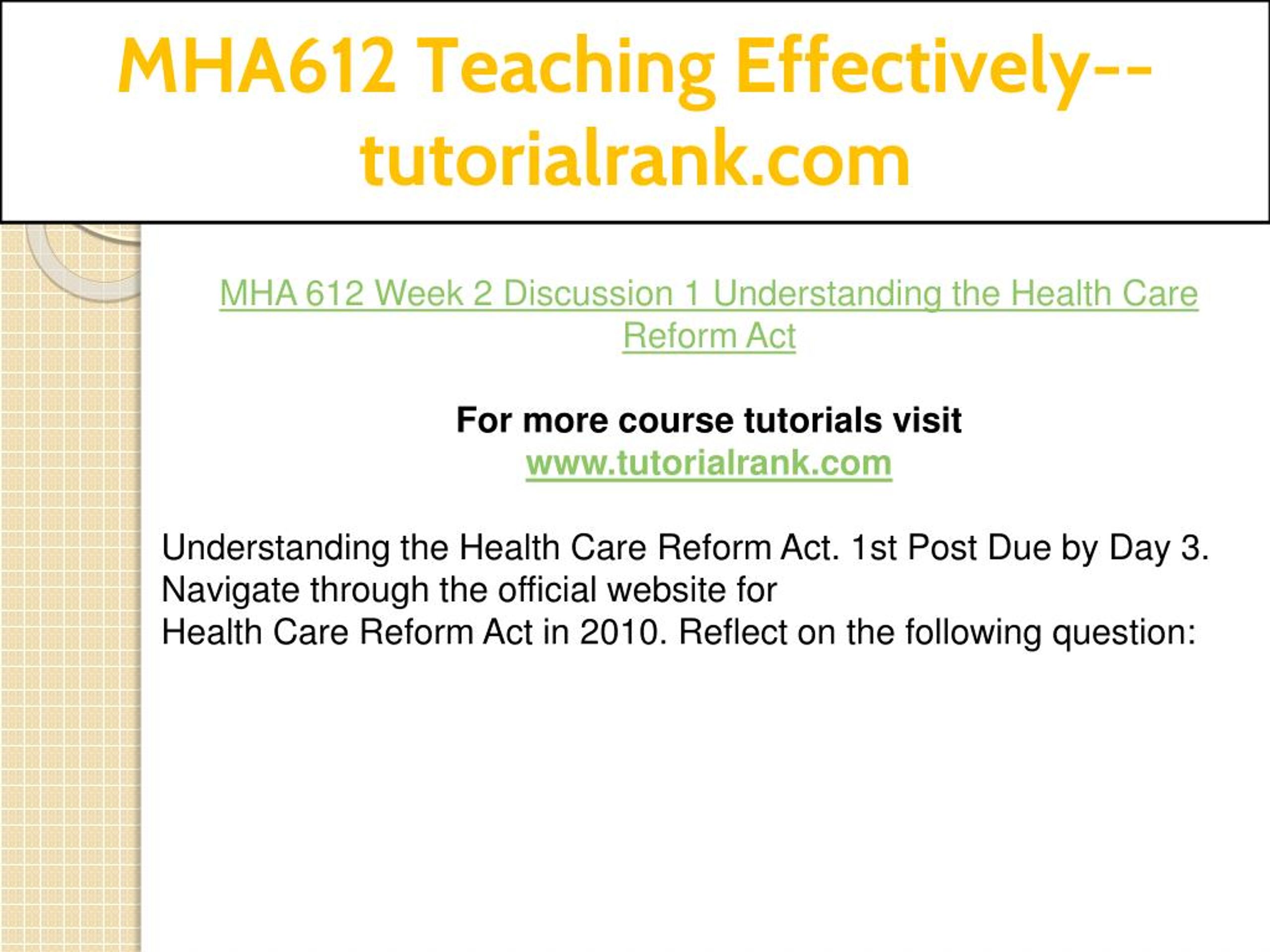 MHA612 Teaching Effectively--tutorialrank.com

MHA 612 Week 2 Discussion 1 Understanding the Health Care Reform Act

For more course tutorials visit
www.tutorialrank.com

Understanding the Health Care Reform Act. 1st Post Due by Day 3. Navigate through the official website for
Health Care Reform Act in 2010. Reflect on the following question: